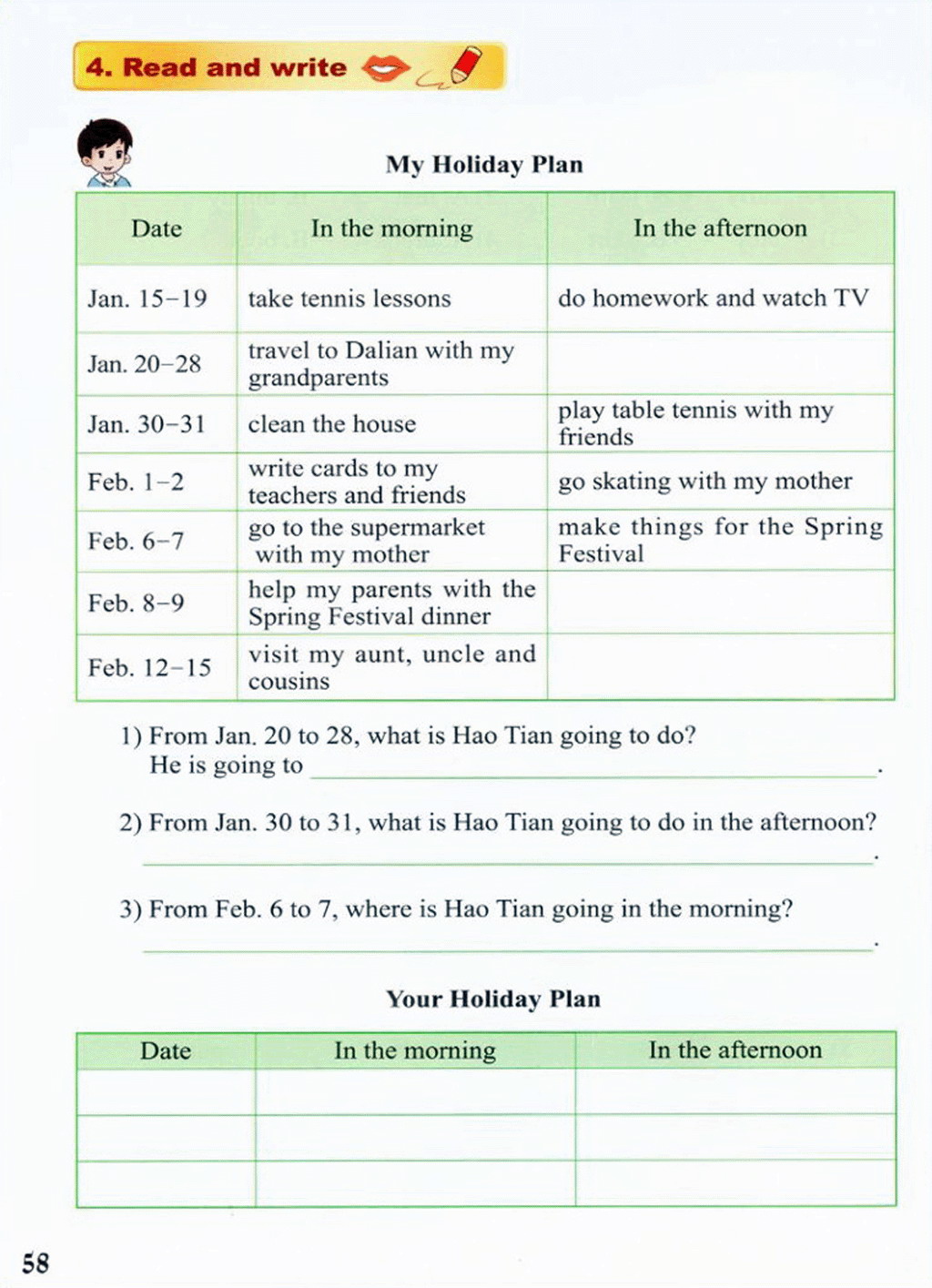 4. Read and write

My Holiday Plan

| Date | In the morning | In the afternoon |
|---|---|---|
| Jan. 15–19 | take tennis lessons | do homework and watch TV |
| Jan. 20–28 | travel to Dalian with my grandparents | |
| Jan. 30–31 | clean the house | play table tennis with my friends |
| Feb. 1–2 | write cards to my teachers and friends | go skating with my mother |
| Feb. 6–7 | go to the supermarket with my mother | make things for the Spring Festival |
| Feb. 8–9 | help my parents with the Spring Festival dinner | |
| Feb. 12–15 | visit my aunt, uncle and cousins | |

1) From Jan. 20 to 28, what is Hao Tian going to do?
He is going to ______.

2) From Jan. 30 to 31, what is Hao Tian going to do in the afternoon?
______.

3) From Feb. 6 to 7, where is Hao Tian going in the morning?
______.

Your Holiday Plan

| Date | In the morning | In the afternoon |
|---|---|---|
| | | |
| | | |
| | | |

58